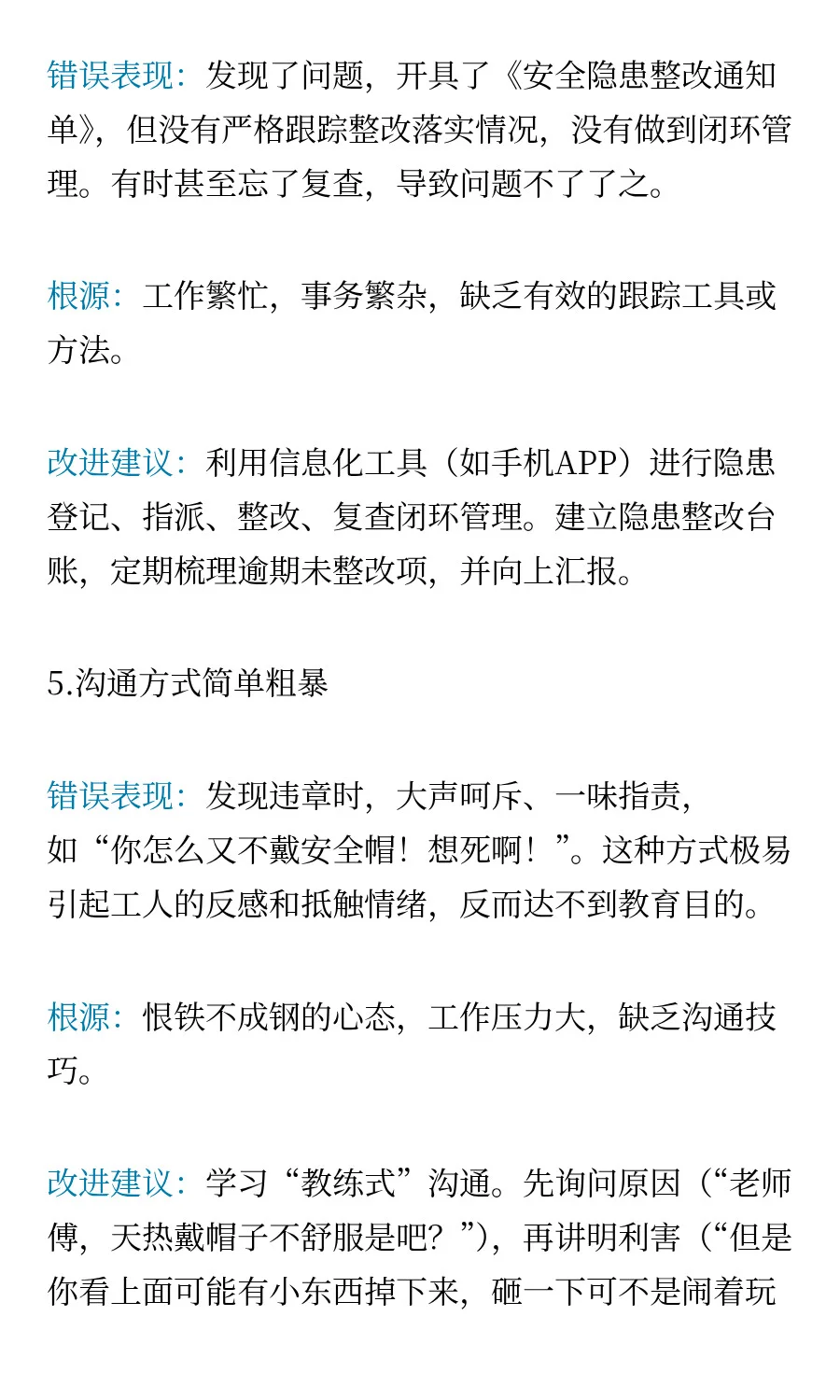 错误表现：发现了问题，开具了《安全隐患整改通知单》，但没有严格跟踪整改落实情况，没有做到闭环管理。有时甚至忘了复查，导致问题不了了之。

根源：工作繁忙，事务繁杂，缺乏有效的跟踪工具或方法。

改进建议：利用信息化工具（如手机APP）进行隐患登记、指派、整改、复查闭环管理。建立隐患整改台账，定期梳理逾期未整改项，并向上汇报。

5.沟通方式简单粗暴

错误表现：发现违章时，大声呵斥、一味指责，如“你怎么又不戴安全帽！想死啊！”。这种方式极易引起工人的反感和抵触情绪，反而达不到教育目的。

根源：恨铁不成钢的心态，工作压力大，缺乏沟通技巧。

改进建议：学习“教练式”沟通。先询问原因（“老师傅，天热戴帽子不舒服是吧？”），再讲明利害（“但是你看上面可能有小东西掉下来，砸一下可不是闹着玩